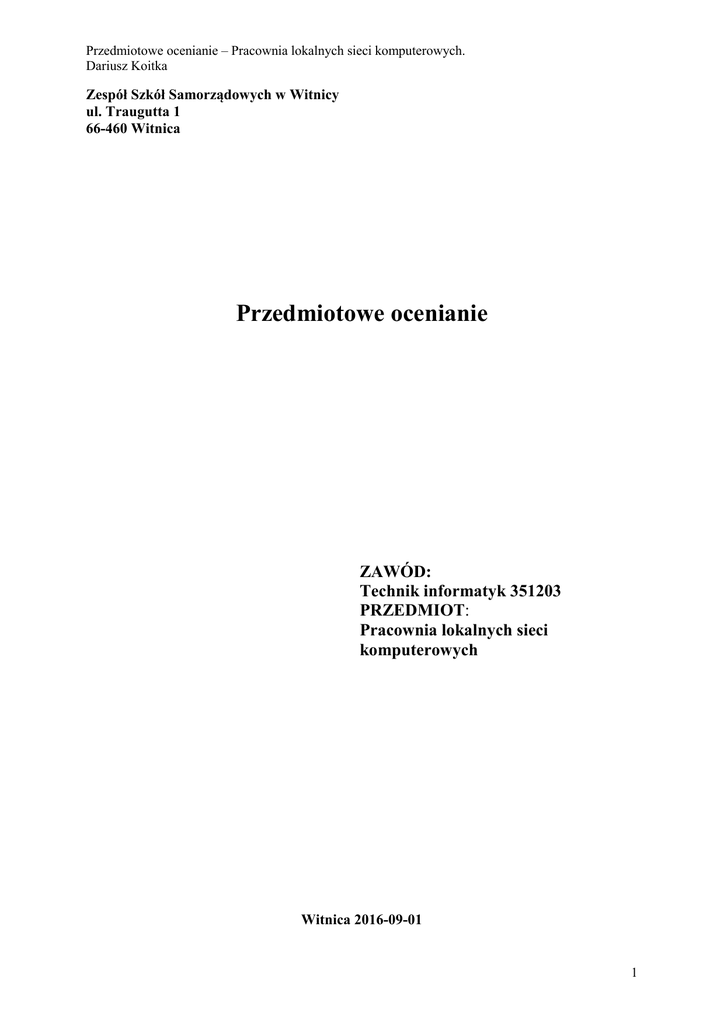 Przedmiotowe ocenianie – Pracownia lokalnych sieci komputerowych.
Dariusz Koitka

Zespół Szkół Samorządowych w Witnicy
ul. Traugutta 1
66-460 Witnica

Przedmiotowe ocenianie

ZAWÓD:
Technik informatyk 351203
PRZEDMIOT:
Pracownia lokalnych sieci komputerowych

Witnica 2016-09-01

1